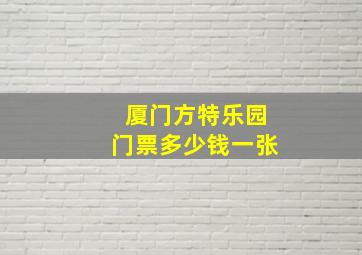 厦门方特乐园
门票多少钱一张